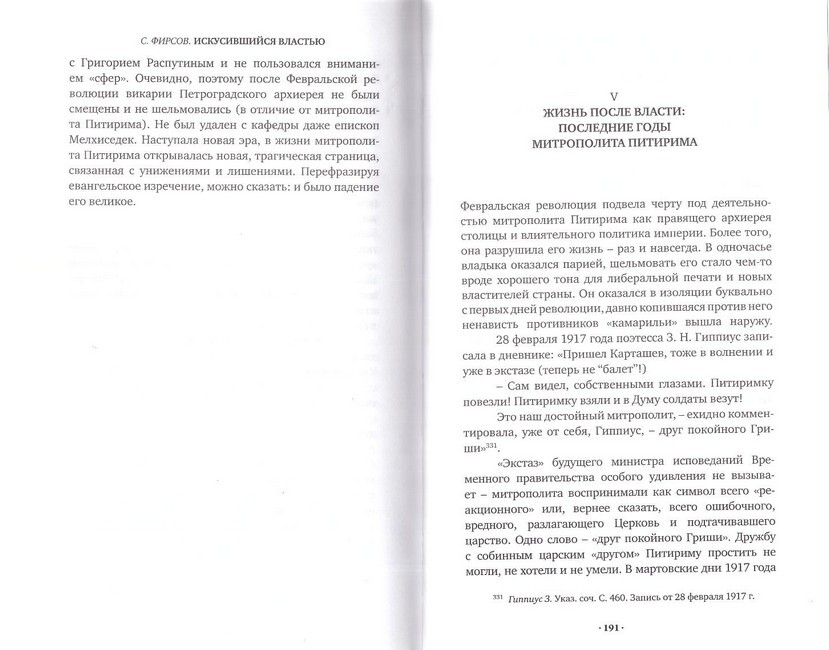 С. ФИРСОВ. ИСКУСИВШИЙСЯ ВЛАСТЬЮ

с Григорием Распутиным и не пользовался вниманием «сфер». Очевидно, поэтому после Февральской революции викарии Петроградского архиерея не были смещены и не шельмовались (в отличие от митрополита Питирима). Не был удален с кафедры даже епископ Мелхиседек. Наступала новая эра, в жизни митрополита Питирима открывалась новая, трагическая страница, связанная с унижениями и лишениями. Перефразируя евангельское изречение, можно сказать: и было падение его великое.

V
ЖИЗНЬ ПОСЛЕ ВЛАСТИ:
ПОСЛЕДНИЕ ГОДЫ
МИТРОПОЛИТА ПИТИРИМА

Февральская революция подвела черту под деятельностью митрополита Питирима как правящего архиерея столицы и влиятельного политика империи. Более того, она разрушила его жизнь – раз и навсегда. В одночасье владыка оказался парией, шельмовать его стало чем-то вроде хорошего тона для либеральной печати и новых властителей страны. Он оказался в изоляции буквально с первых дней революции, давно копившаяся против него ненависть противников «камарильи» вышла наружу.

28 февраля 1917 года поэтесса З. Н. Гиппиус записала в дневнике: «Пришел Карташев, тоже в волнении и уже в экстазе (теперь не "балет"!)

– Сам видел, собственными глазами. Питиримку повезли! Питиримку взяли и в Думу солдаты везут!

Это наш достойный митрополит, – ехидно комментировала, уже от себя, Гиппиус, – друг покойного Гриши»$^{331}$.

«Экстаз» будущего министра исповеданий Временного правительства особого удивления не вызывает – митрополита воспринимали как символ всего «реакционного» или, вернее сказать, всего ошибочного, вредного, разлагающего Церковь и подтачивавшего царство. Одно слово – «друг покойного Гриши». Дружбу с собинным царским «другом» Питириму простить не могли, не хотели и не умели. В мартовские дни 1917 года

$^{331}$ Гиппиус З. Указ. соч. С. 460. Запись от 28 февраля 1917 г.

· 191 ·